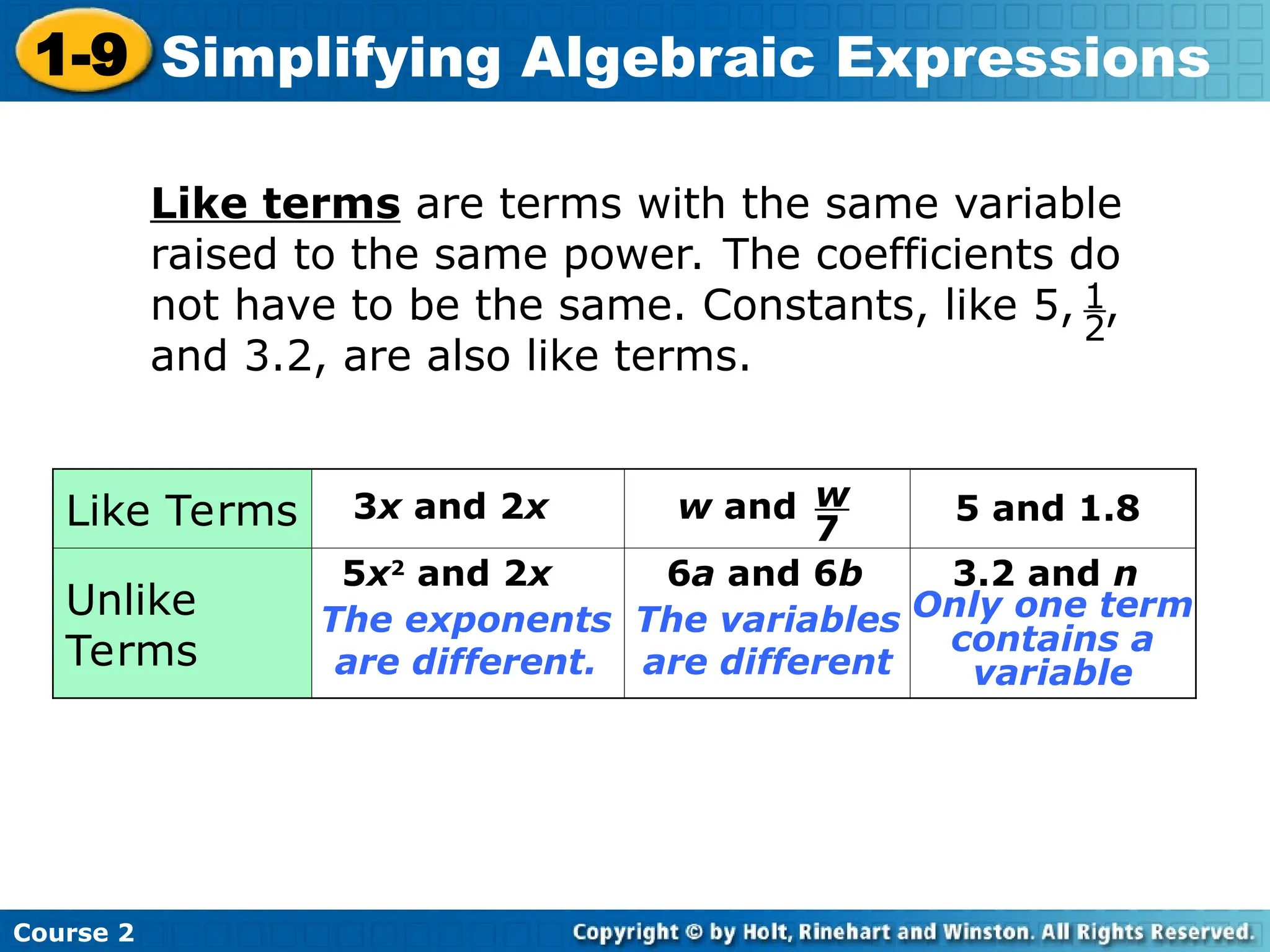 1-9 Simplifying Algebraic Expressions

Like terms are terms with the same variable raised to the same power. The coefficients do not have to be the same. Constants, like 5, $\frac{1}{2}$, and 3.2, are also like terms.

| Like Terms | $3x$ and $2x$ | $w$ and $\frac{w}{7}$ | 5 and 1.8 |
|---|---|---|---|
| Unlike Terms | $5x^2$ and $2x$ The exponents are different. | $6a$ and $6b$ The variables are different | 3.2 and $n$ Only one term contains a variable |

Course 2

Copyright © by Holt, Rinehart and Winston. All Rights Reserved.